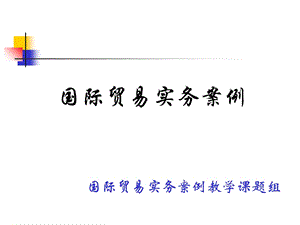 国际贸易实务案例

国际贸易实务案例教学课题组